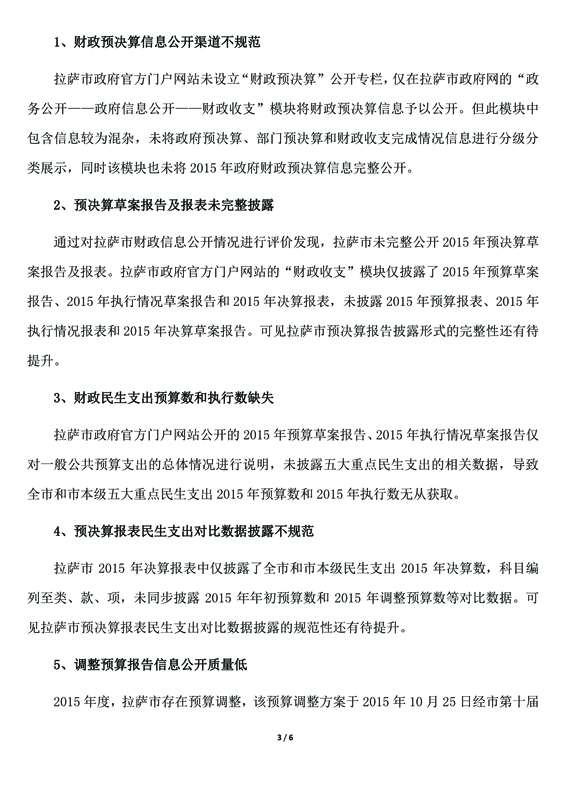 1、财政预决算信息公开渠道不规范

拉萨市政府官方门户网站未设立“财政预决算”公开专栏，仅在拉萨市政府网的“政务公开——政府信息公开——财政收支”模块将财政预决算信息予以公开。但此模块中包含信息较为混杂，未将政府预决算、部门预决算和财政收支完成情况信息进行分级分类展示，同时该模块也未将 2015 年政府财政预决算信息完整公开。

2、预决算草案报告及报表未完整披露

通过对拉萨市财政信息公开情况进行评价发现，拉萨市未完整公开 2015 年预决算草案报告及报表。拉萨市政府官方门户网站的“财政收支”模块仅披露了 2015 年预算草案报告、2015 年执行情况草案报告和 2015 年决算报表，未披露 2015 年预算报表、2015 年执行情况报表和 2015 年决算草案报告。可见拉萨市预决算报告披露形式的完整性还有待提升。

3、财政民生支出预算数和执行数缺失

拉萨市政府官方门户网站公开的 2015 年预算草案报告、2015 年执行情况草案报告仅对一般公共预算支出的总体情况进行说明，未披露五大重点民生支出的相关数据，导致全市和市本级五大重点民生支出 2015 年预算数和 2015 年执行数无从获取。

4、预决算报表民生支出对比数据披露不规范

拉萨市 2015 年决算报表中仅披露了全市和市本级民生支出 2015 年决算数，科目编列至类、款、项，未同步披露 2015 年年初预算数和 2015 年调整预算数等对比数据。可见拉萨市预决算报表民生支出对比数据披露的规范性还有待提升。

5、调整预算报告信息公开质量低

2015 年度，拉萨市存在预算调整，该预算调整方案于 2015 年 10 月 25 日经市第十届

3 / 6